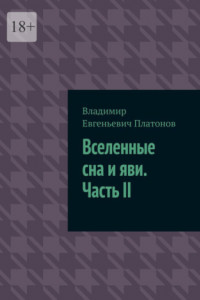 18+

Владимир Евгеньевич Платонов

Вселенные сна и яви. Часть II